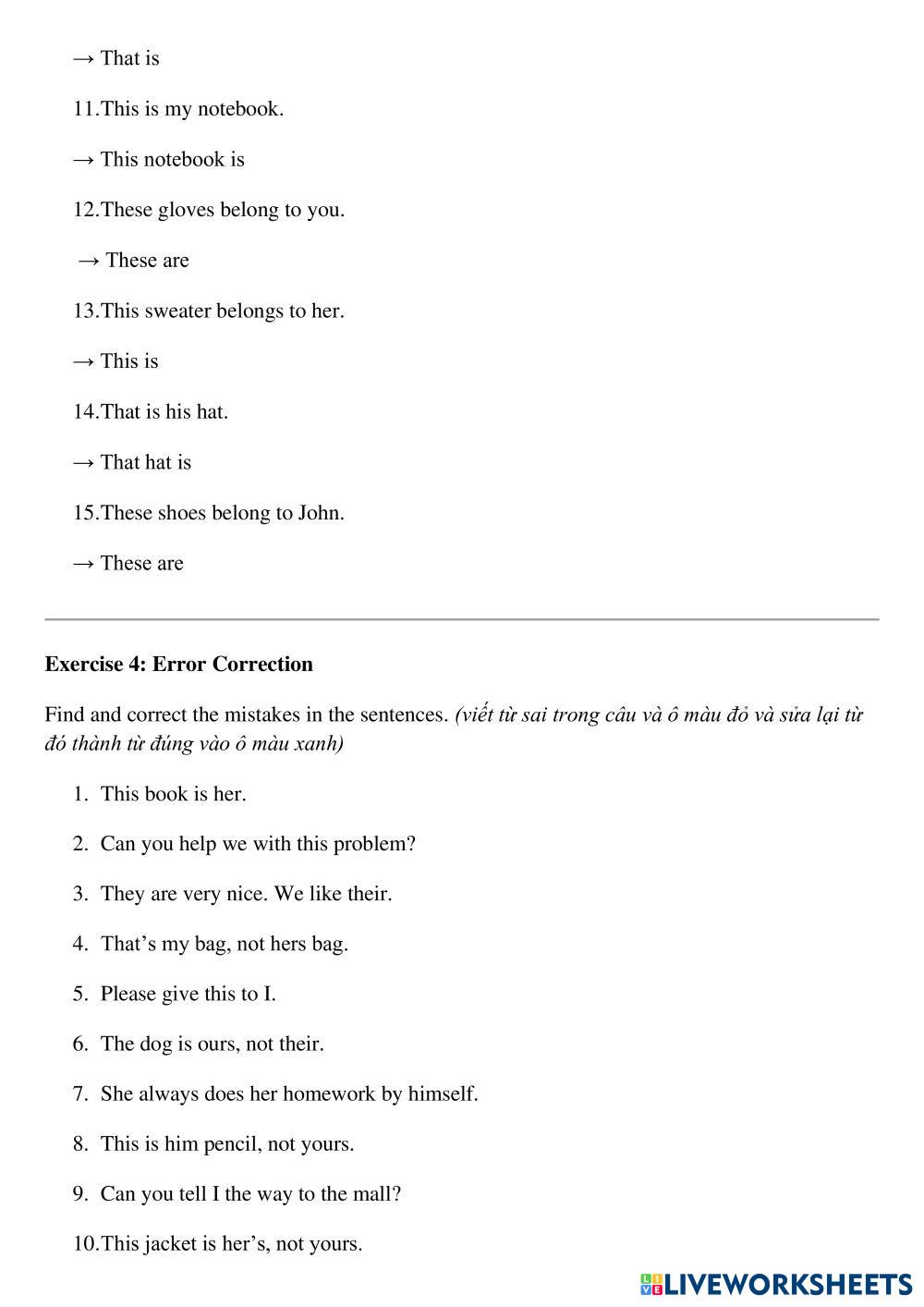 → That is

11.This is my notebook.

→ This notebook is

12.These gloves belong to you.

→ These are

13.This sweater belongs to her.

→ This is

14.That is his hat.

→ That hat is

15.These shoes belong to John.

→ These are

**Exercise 4: Error Correction**

Find and correct the mistakes in the sentences. *(viết từ sai trong câu và ô màu đỏ và sửa lại từ đó thành từ đúng vào ô màu xanh)*

1. This book is her.

2. Can you help we with this problem?

3. They are very nice. We like their.

4. That’s my bag, not hers bag.

5. Please give this to I.

6. The dog is ours, not their.

7. She always does her homework by himself.

8. This is him pencil, not yours.

9. Can you tell I the way to the mall?

10.This jacket is her’s, not yours.

LIVEWORKSHEETS